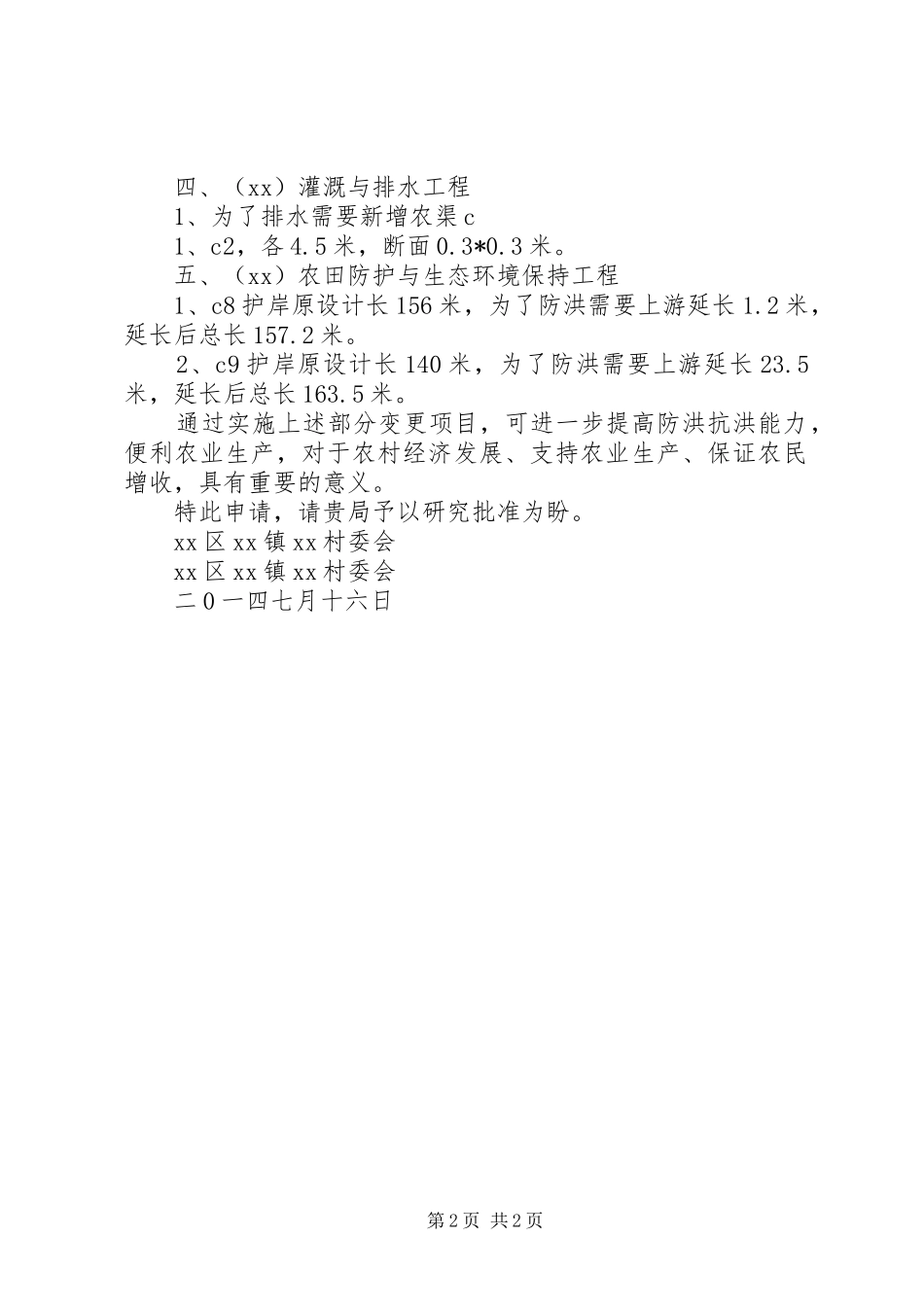 四、（xx）灌溉与排水工程

1、为了排水需要新增农渠c

1、c2，各4.5米，断面0.3*0.3米。

五、（xx）农田防护与生态环境保持工程

1、c8护岸原设计长156米，为了防洪需要上游延长1.2米，延长后总长157.2米。

2、c9护岸原设计长140米，为了防洪需要上游延长23.5米，延长后总长163.5米。

通过实施上述部分变更项目，可进一步提高防洪抗洪能力，便利农业生产，对于农村经济发展、支持农业生产、保证农民增收，具有重要的意义。

特此申请，请贵局予以研究批准为盼。

xx区xx镇xx村委会

xx区xx镇xx村委会

二0一四七月十六日

第2页 共2页